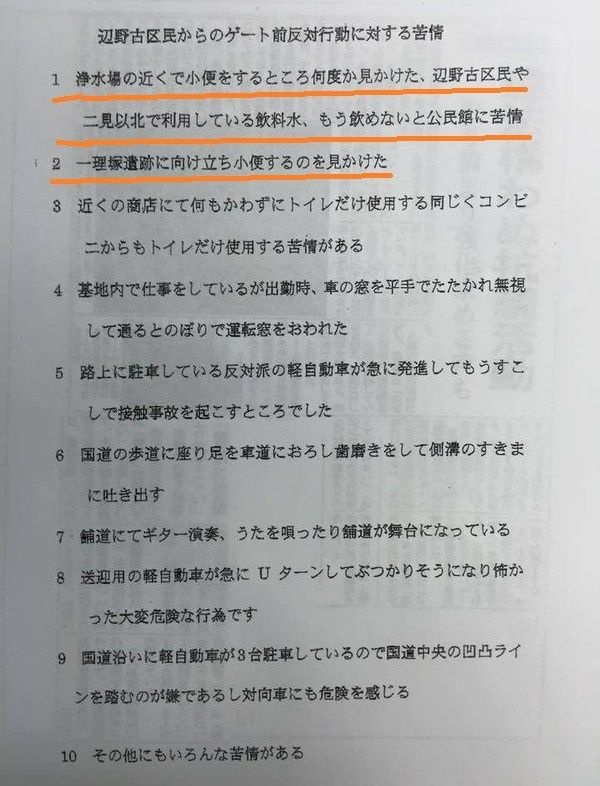 辺野古区民からのゲート前反対行動に対する苦情

1 浄水場の近くで小便をするところ何度か見かけた、辺野古区民や二見以北で利用している飲料水、もう飲めないと公民館に苦情

2 一理塚遺跡に向け立ち小便するのを見かけた

3 近くの商店にて何もかわずにトイレだけ使用する同じくコンビニからもトイレだけ使用する苦情がある

4 基地内で仕事をしているが出勤時、車の窓を平手でたたかれ無視して通るとのぼりで運転窓をおわれた

5 路上に駐車している反対派の軽自動車が急に発進してもうすこしで接触事故を起こすところでした

6 国道の歩道に座り足を車道におろし歯磨きをして側溝のすきまに吐き出す

7 舗道にてギター演奏、うたを唄ったり舗道が舞台になっている

8 送迎用の軽自動車が急にUターンしてぶつかりそうになり怖かった大変危険な行為です

9 国道沿いに軽自動車が3台駐車しているので国道中央の凹凸ラインを踏むのが嫌であるし対向車にも危険を感じる

10 その他にもいろんな苦情がある